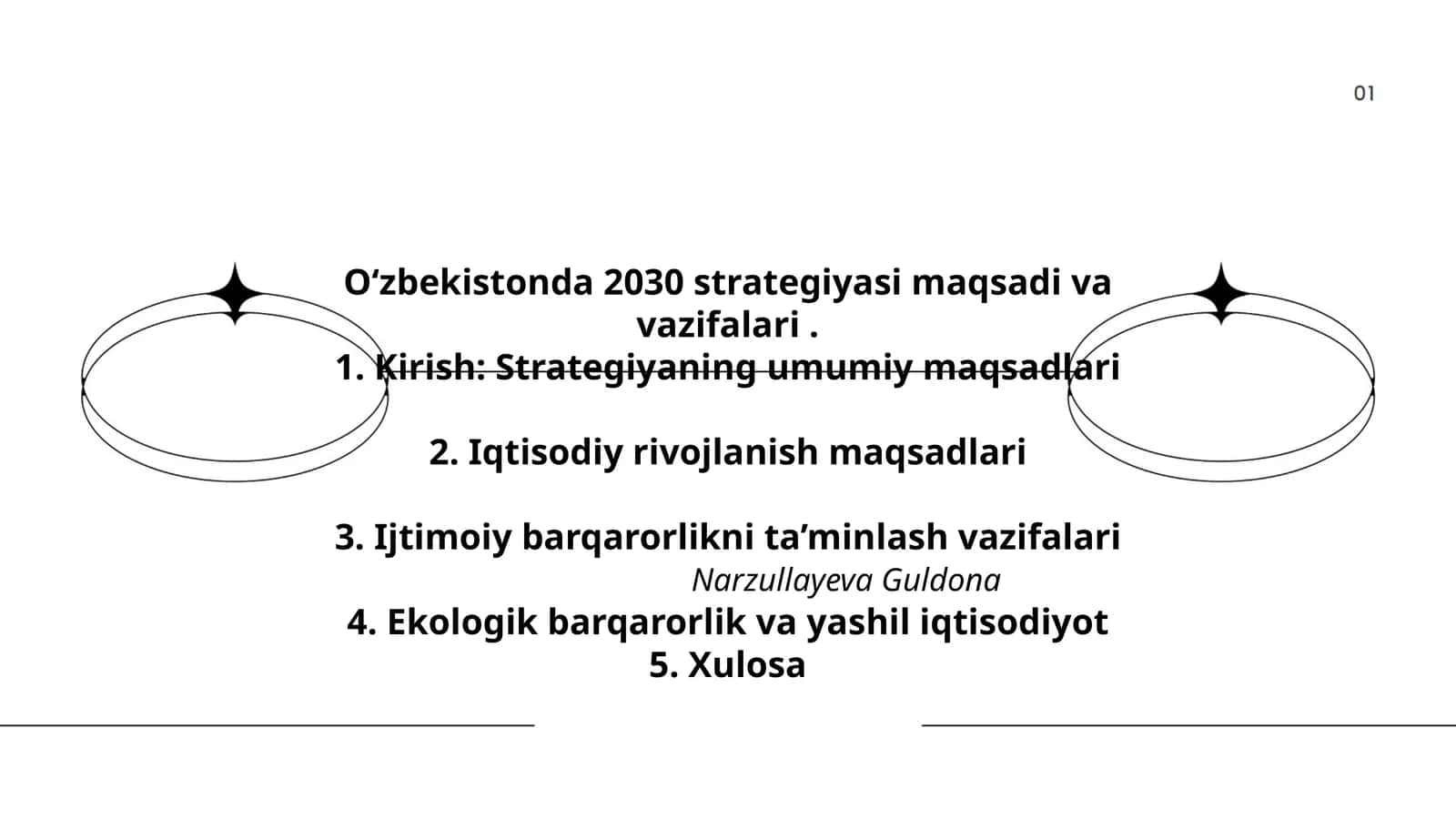 01

O‘zbekistonda 2030 strategiyasi maqsadi va vazifalari .
1. Kirish: Strategiyaning umumiy maqsadlari

2. Iqtisodiy rivojlanish maqsadlari

3. Ijtimoiy barqarorlikni ta’minlash vazifalari
Narzullayeva Guldona
4. Ekologik barqarorlik va yashil iqtisodiyot
5. Xulosa